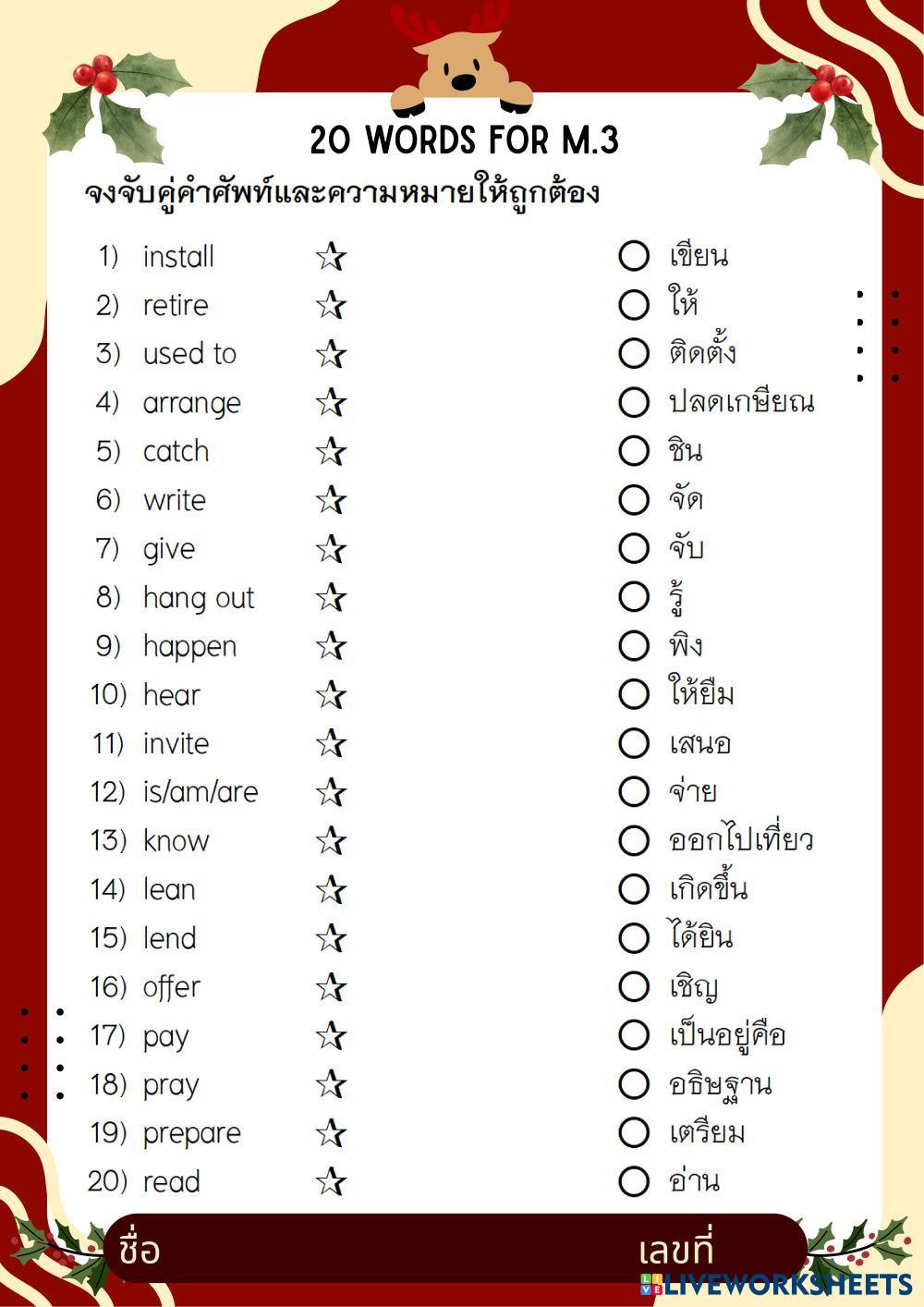 20 WORDS FOR M.3

จงจับคู่คำศัพท์และความหมายให้ถูกต้อง

1) install
2) retire
3) used to
4) arrange
5) catch
6) write
7) give
8) hang out
9) happen
10) hear
11) invite
12) is/am/are
13) know
14) lean
15) lend
16) offer
17) pay
18) pray
19) prepare
20) read

เขียน
ให้
ติดตั้ง
ปลดเกษียณ
ชิน
จัด
จับ
รู้
พิง
ให้ยืม
เสนอ
จ่าย
ออกไปเที่ยว
เกิดขึ้น
ได้ยิน
เชิญ
เป็นอยู่คือ
อธิษฐาน
เตรียม
อ่าน

ชื่อ
เลขที่

LIVEWORKSHEETS